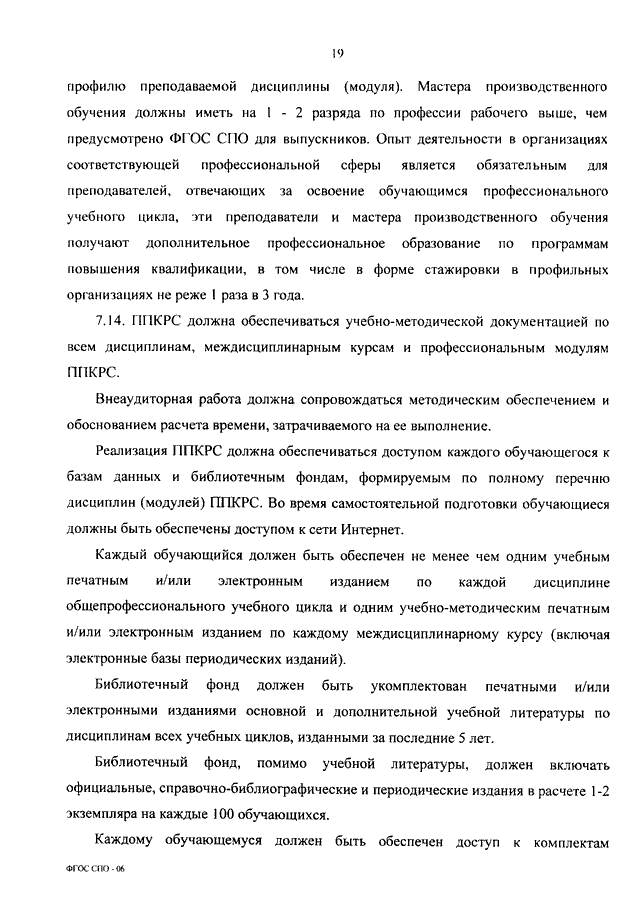 19

профилю преподаваемой дисциплины (модуля). Мастера производственного обучения должны иметь на 1 - 2 разряда по профессии рабочего выше, чем предусмотрено ФГОС СПО для выпускников. Опыт деятельности в организациях соответствующей профессиональной сферы является обязательным для преподавателей, отвечающих за освоение обучающимся профессионального учебного цикла, эти преподаватели и мастера производственного обучения получают дополнительное профессиональное образование по программам повышения квалификации, в том числе в форме стажировки в профильных организациях не реже 1 раза в 3 года.

7.14. ППКРС должна обеспечиваться учебно-методической документацией по всем дисциплинам, междисциплинарным курсам и профессиональным модулям ППКРС.

Внеаудиторная работа должна сопровождаться методическим обеспечением и обоснованием расчета времени, затрачиваемого на ее выполнение.

Реализация ППКРС должна обеспечиваться доступом каждого обучающегося к базам данных и библиотечным фондам, формируемым по полному перечню дисциплин (модулей) ППКРС. Во время самостоятельной подготовки обучающиеся должны быть обеспечены доступом к сети Интернет.

Каждый обучающийся должен быть обеспечен не менее чем одним учебным печатным и/или электронным изданием по каждой дисциплине общепрофессионального учебного цикла и одним учебно-методическим печатным и/или электронным изданием по каждому междисциплинарному курсу (включая электронные базы периодических изданий).

Библиотечный фонд должен быть укомплектован печатными и/или электронными изданиями основной и дополнительной учебной литературы по дисциплинам всех учебных циклов, изданными за последние 5 лет.

Библиотечный фонд, помимо учебной литературы, должен включать официальные, справочно-библиографические и периодические издания в расчете 1-2 экземпляра на каждые 100 обучающихся.

Каждому обучающемуся должен быть обеспечен доступ к комплектам

ФГОС СПО - 06